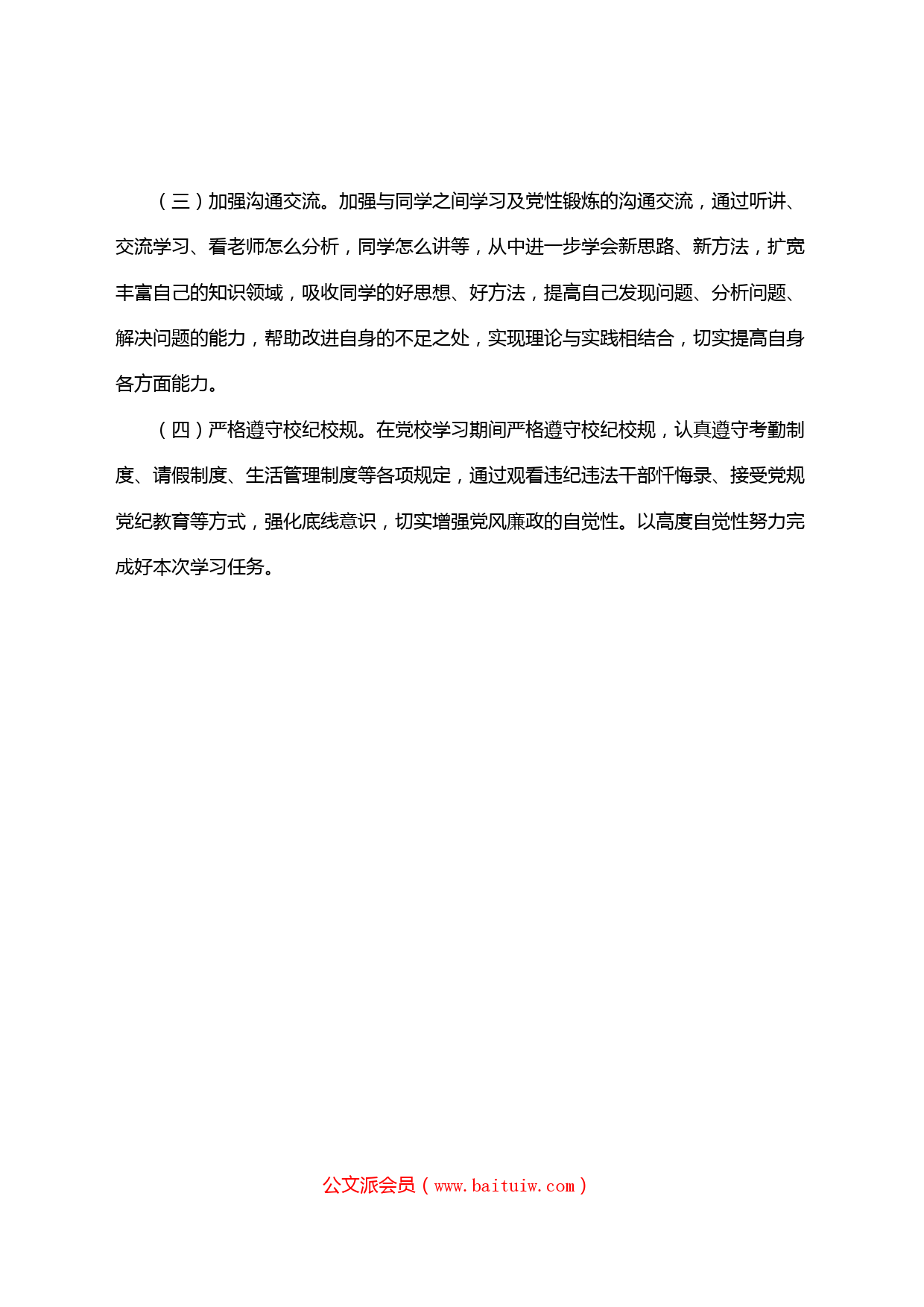 （三）加强沟通交流。加强与同学之间学习及党性锻炼的沟通交流，通过听讲、交流学习、看老师怎么分析，同学怎么讲等，从中进一步学会新思路、新方法，扩宽丰富自己的知识领域，吸收同学的好思想、好方法，提高自己发现问题、分析问题、解决问题的能力，帮助改进自身的不足之处，实现理论与实践相结合，切实提高自身各方面能力。

（四）严格遵守校纪校规。在党校学习期间严格遵守校纪校规，认真遵守考勤制度、请假制度、生活管理制度等各项规定，通过观看违纪违法干部忏悔录、接受党规党纪教育等方式，强化底线意识，切实增强党风廉政的自觉性。以高度自觉性努力完成好本次学习任务。

公文派会员（www.baituiw.com）